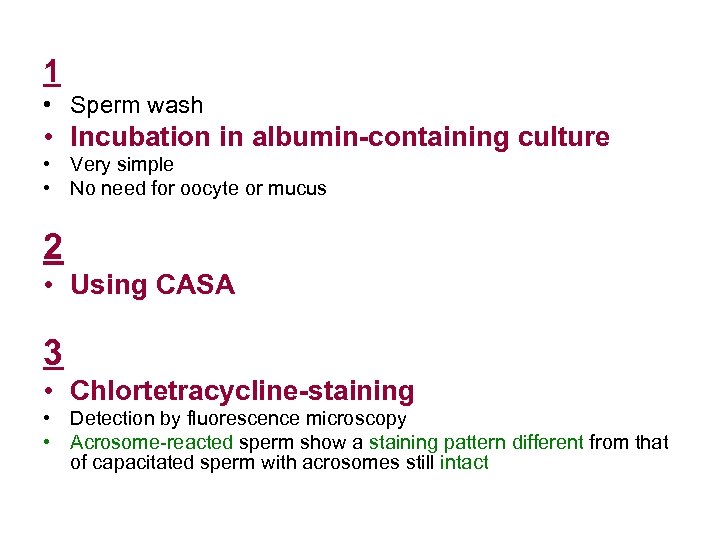 1

• Sperm wash
• Incubation in albumin-containing culture
• Very simple
• No need for oocyte or mucus

2

• Using CASA

3

• Chlortetracycline-staining
• Detection by fluorescence microscopy
• Acrosome-reacted sperm show a staining pattern different from that of capacitated sperm with acrosomes still intact